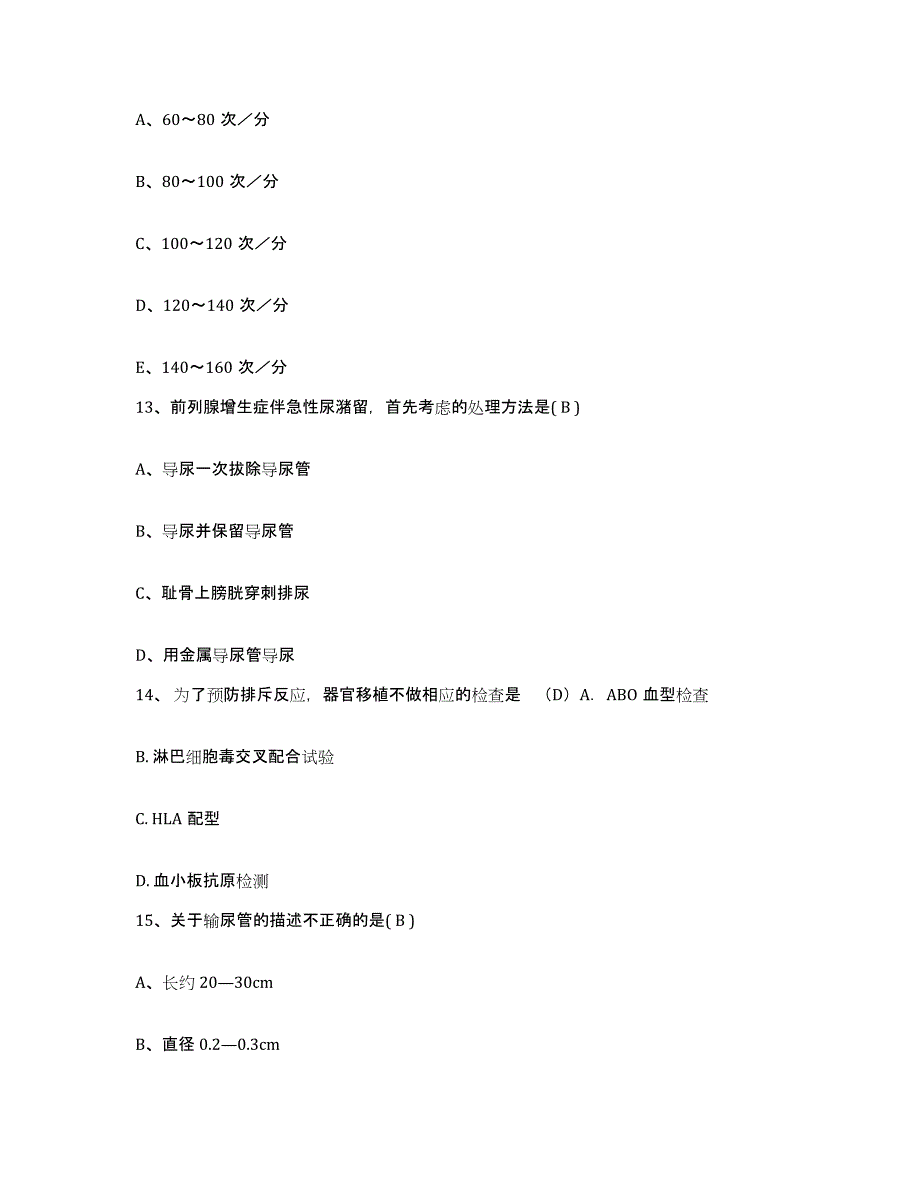 A、60～80 次／分

B、80～100 次／分

C、100～120 次／分

D、120～140 次／分

E、140～160 次／分

13、前列腺增生症伴急性尿潴留，首先考虑的处理方法是( B )

A、导尿一次拔除导尿管

B、导尿并保留导尿管

C、耻骨上膀胱穿刺排尿

D、用金属导尿管导尿

14、为了预防排斥反应，器官移植不做相应的检查是 （D）A. ABO 血型检查

B. 淋巴细胞毒交叉配合试验

C. HLA 配型

D. 血小板抗原检测

15、关于输尿管的描述不正确的是( B )

A、长约 20—30cm

B、直径 0.2—0.3cm